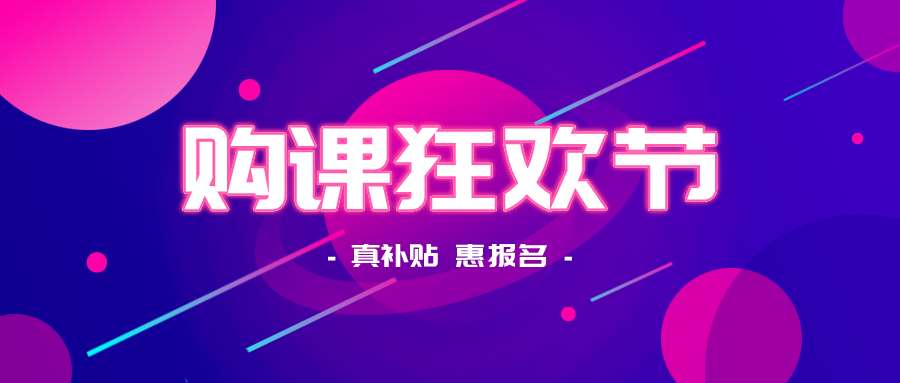 购课狂欢节

- 真补贴 惠报名 -